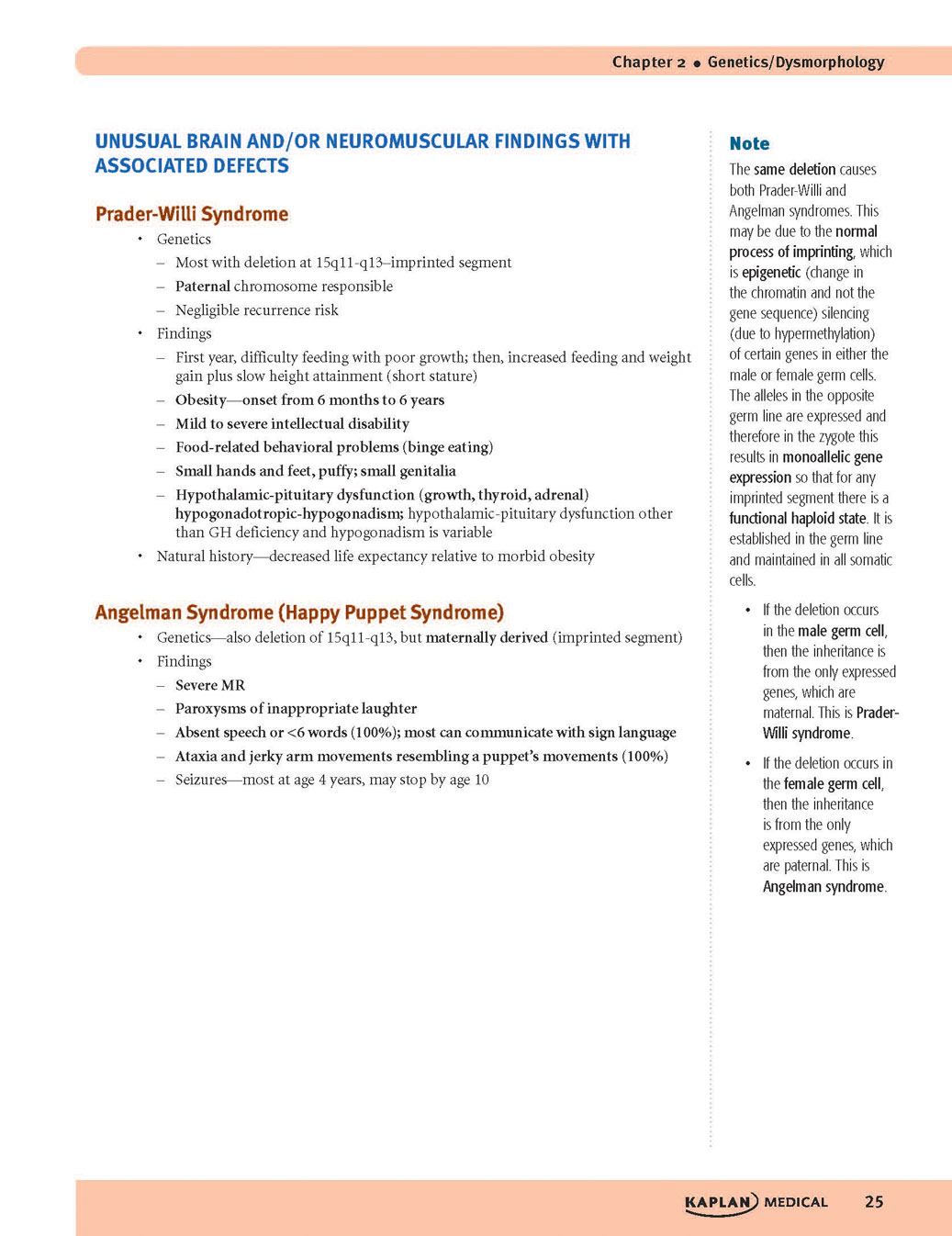 Chapter 2 • Genetics/Dysmorphology

UNUSUAL BRAIN AND/OR NEUROMUSCULAR FINDINGS WITH ASSOCIATED DEFECTS

Prader-Willi Syndrome

• Genetics
- Most with deletion at 15q11-q13–imprinted segment
- Paternal chromosome responsible
- Negligible recurrence risk
• Findings
- First year, difficulty feeding with poor growth; then, increased feeding and weight gain plus slow height attainment (short stature)
- Obesity—onset from 6 months to 6 years
- Mild to severe intellectual disability
- Food-related behavioral problems (binge eating)
- Small hands and feet, puffy; small genitalia
- Hypothalamic-pituitary dysfunction (growth, thyroid, adrenal) hypogonadotropic-hypogonadism; hypothalamic-pituitary dysfunction other than GH deficiency and hypogonadism is variable
• Natural history—decreased life expectancy relative to morbid obesity

Angelman Syndrome (Happy Puppet Syndrome)

• Genetics—also deletion of 15q11-q13, but maternally derived (imprinted segment)
• Findings
- Severe MR
- Paroxysms of inappropriate laughter
- Absent speech or <6 words (100%); most can communicate with sign language
- Ataxia and jerky arm movements resembling a puppet's movements (100%)
- Seizures—most at age 4 years, may stop by age 10

Note

The same deletion causes both Prader-Willi and Angelman syndromes. This may be due to the normal process of imprinting, which is epigenetic (change in the chromatin and not the gene sequence) silencing (due to hypermethylation) of certain genes in either the male or female germ cells. The alleles in the opposite germ line are expressed and therefore in the zygote this results in monoallelic gene expression so that for any imprinted segment there is a functional haploid state. It is established in the germ line and maintained in all somatic cells.

• If the deletion occurs in the male germ cell, then the inheritance is from the only expressed genes, which are maternal. This is Prader-Willi syndrome.

• If the deletion occurs in the female germ cell, then the inheritance is from the only expressed genes, which are paternal. This is Angelman syndrome.

KAPLAN MEDICAL 25